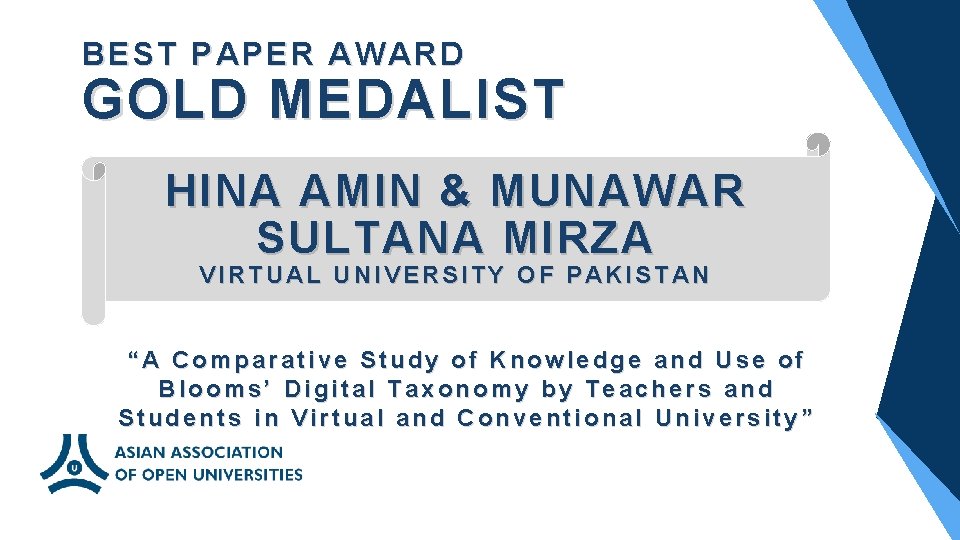 BEST PAPER AWARD
GOLD MEDALIST

HINA AMIN & MUNAWAR SULTANA MIRZA
VIRTUAL UNIVERSITY OF PAKISTAN

“A Comparative Study of Knowledge and Use of Blooms’ Digital Taxonomy by Teachers and Students in Virtual and Conventional University”

U
ASIAN ASSOCIATION
OF OPEN UNIVERSITIES